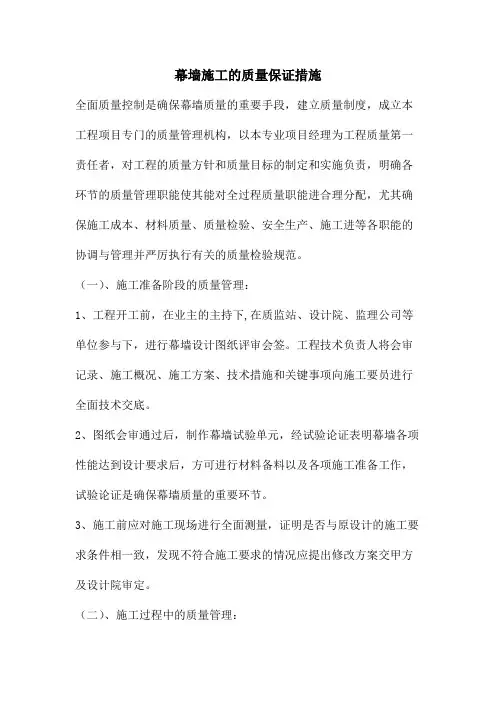 幕墙施工的质量保证措施

全面质量控制是确保幕墙质量的重要手段，建立质量制度，成立本工程项目专门的质量管理机构，以本专业项目经理为工程质量第一责任者，对工程的质量方针和质量目标的制定和实施负责，明确各环节的质量管理职能使其能对全过程质量职能进合理分配，尤其确保施工成本、材料质量、质量检验、安全生产、施工进等各职能的协调与管理并严厉执行有关的质量检验规范。

（一）、施工准备阶段的质量管理：

1、工程开工前，在业主的主持下,在质监站、设计院、监理公司等单位参与下，进行幕墙设计图纸评审会签。工程技术负责人将会审记录、施工概况、施工方案、技术措施和关键事项向施工要员进行全面技术交底。

2、图纸会审通过后，制作幕墙试验单元，经试验论证表明幕墙各项性能达到设计要求后，方可进行材料备料以及各项施工准备工作，试验论证是确保幕墙质量的重要环节。

3、施工前应对施工现场进行全面测量，证明是否与原设计的施工要求条件相一致，发现不符合施工要求的情况应提出修改方案交甲方及设计院审定。

（二）、施工过程中的质量管理：